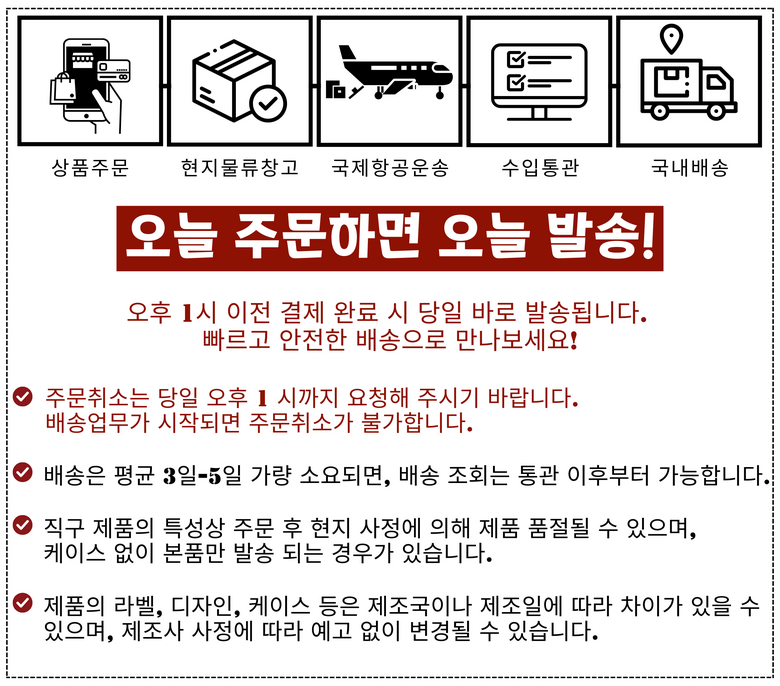 상품주문

현지물류창고

국제항공운송

수입통관

국내배송

오늘 주문하면 오늘 발송!

오후 1시 이전 결제 완료 시 당일 바로 발송됩니다.
빠르고 안전한 배송으로 만나보세요!

주문취소는 당일 오후 1 시까지 요청해 주시기 바랍니다.
배송업무가 시작되면 주문취소가 불가합니다.

배송은 평균 3일-5일 가량 소요되면, 배송 조회는 통관 이후부터 가능합니다.

직구 제품의 특성상 주문 후 현지 사정에 의해 제품 품절될 수 있으며,
케이스 없이 본품만 발송 되는 경우가 있습니다.

제품의 라벨, 디자인, 케이스 등은 제조국이나 제조일에 따라 차이가 있을 수 있으며, 제조사 사정에 따라 예고 없이 변경될 수 있습니다.